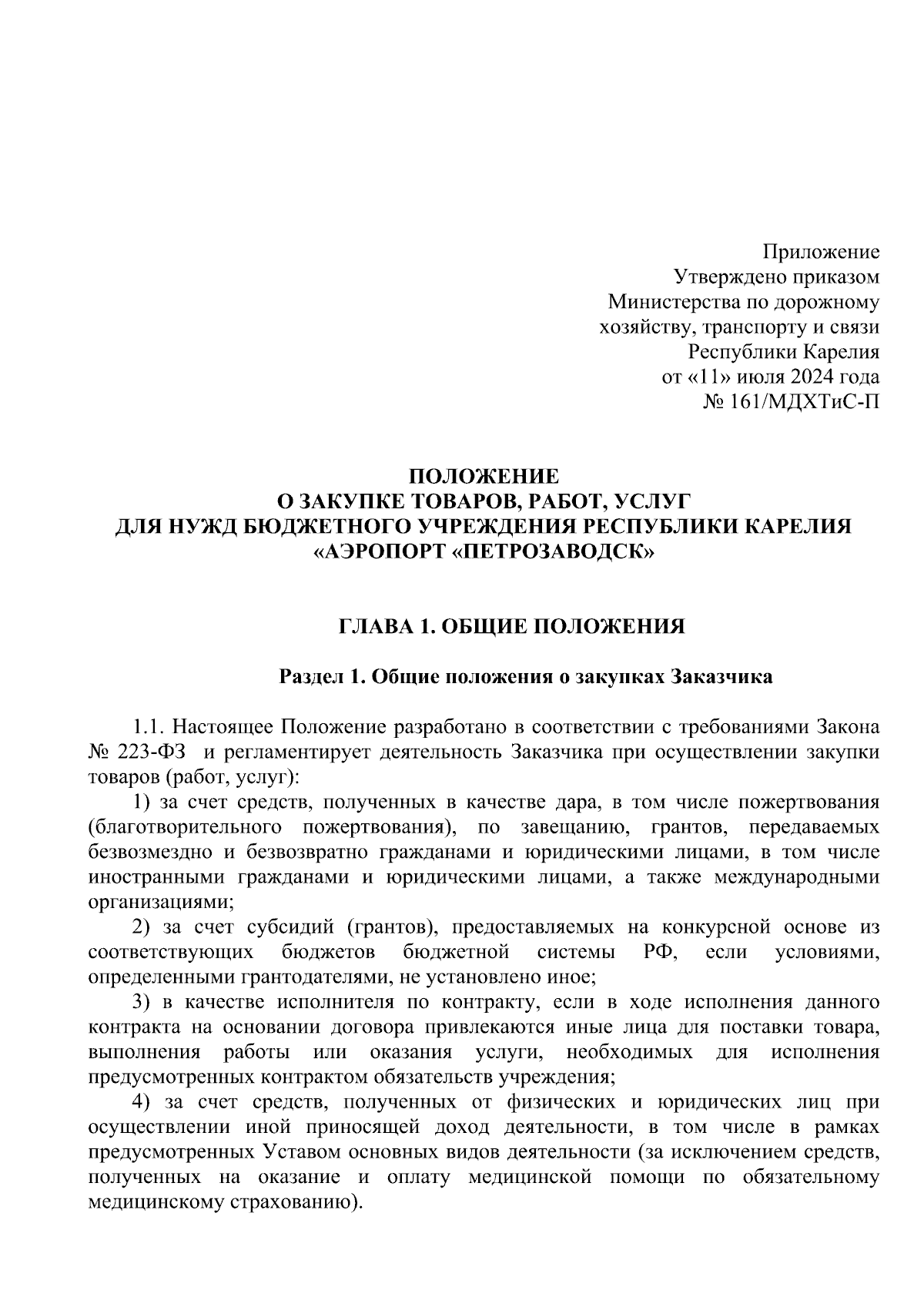 Приложение
Утверждено приказом
Министерства по дорожному
хозяйству, транспорту и связи
Республики Карелия
от «11» июля 2024 года
№ 161/МДХТиС-П

ПОЛОЖЕНИЕ
О ЗАКУПКЕ ТОВАРОВ, РАБОТ, УСЛУГ
ДЛЯ НУЖД БЮДЖЕТНОГО УЧРЕЖДЕНИЯ РЕСПУБЛИКИ КАРЕЛИЯ
«АЭРОПОРТ «ПЕТРОЗАВОДСК»

ГЛАВА 1. ОБЩИЕ ПОЛОЖЕНИЯ

Раздел 1. Общие положения о закупках Заказчика

1.1. Настоящее Положение разработано в соответствии с требованиями Закона № 223-ФЗ и регламентирует деятельность Заказчика при осуществлении закупки товаров (работ, услуг):

1) за счет средств, полученных в качестве дара, в том числе пожертвования (благотворительного пожертвования), по завещанию, грантов, передаваемых безвозмездно и безвозвратно гражданами и юридическими лицами, в том числе иностранными гражданами и юридическими лицами, а также международными организациями;

2) за счет субсидий (грантов), предоставляемых на конкурсной основе из соответствующих бюджетов бюджетной системы РФ, если условиями, определенными грантодателями, не установлено иное;

3) в качестве исполнителя по контракту, если в ходе исполнения данного контракта на основании договора привлекаются иные лица для поставки товара, выполнения работы или оказания услуги, необходимых для исполнения предусмотренных контрактом обязательств учреждения;

4) за счет средств, полученных от физических и юридических лиц при осуществлении иной приносящей доход деятельности, в том числе в рамках предусмотренных Уставом основных видов деятельности (за исключением средств, полученных на оказание и оплату медицинской помощи по обязательному медицинскому страхованию).